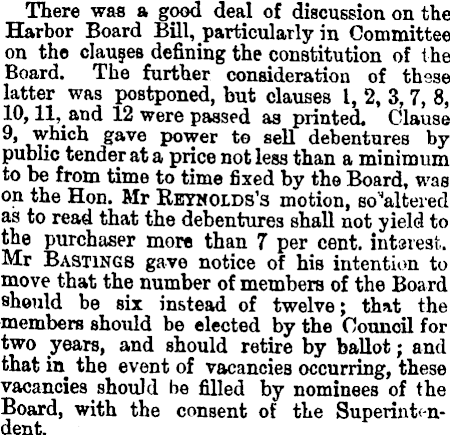 There was a good deal of discussion on the Harbor Board Bill, particularly in Committee on the clauses defining the constitution of the Board. The further consideration of these latter was postponed, but clauses 1, 2, 3, 7, 8, 10, 11, and 12 were passed as printed. Clause 9, which gave power to sell debentures by public tender at a price not less than a minimum to be from time to time fixed by the Board, was on the Hon. Mr REYNOLDS'S motion, so altered as to read that the debentures shall not yield to the purchaser more than 7 per cent. interest. Mr BASTINGS gave notice of his intention to move that the number of members of the Board should be six instead of twelve; that the members should be elected by the Council for two years, and should retire by ballot; and that in the event of vacancies occurring, these vacancies should be filled by nominees of the Board, with the consent of the Superintendent.